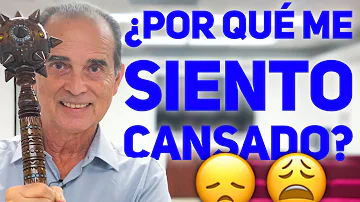 ¿POR QUÉ ME SIENTO CANSADO?